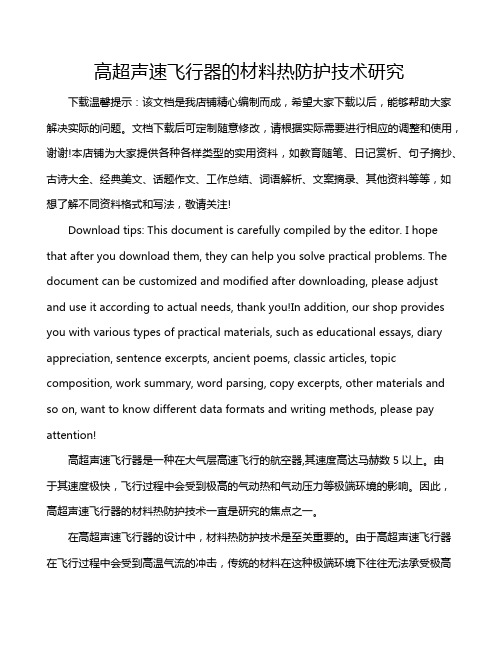 高超声速飞行器的材料热防护技术研究

下载温馨提示：该文档是我店铺精心编制而成，希望大家下载以后，能够帮助大家解决实际的问题。文档下载后可定制随意修改，请根据实际需要进行相应的调整和使用，谢谢!本店铺为大家提供各种各样类型的实用资料，如教育随笔、日记赏析、句子摘抄、古诗大全、经典美文、话题作文、工作总结、词语解析、文案摘录、其他资料等等，如想了解不同资料格式和写法，敬请关注!

Download tips: This document is carefully compiled by the editor. I hope that after you download them, they can help you solve practical problems. The document can be customized and modified after downloading, please adjust and use it according to actual needs, thank you!In addition, our shop provides you with various types of practical materials, such as educational essays, diary appreciation, sentence excerpts, ancient poems, classic articles, topic composition, work summary, word parsing, copy excerpts, other materials and so on, want to know different data formats and writing methods, please pay attention!

高超声速飞行器是一种在大气层高速飞行的航空器,其速度高达马赫数 5 以上。由于其速度极快，飞行过程中会受到极高的气动热和气动压力等极端环境的影响。因此，高超声速飞行器的材料热防护技术一直是研究的焦点之一。

在高超声速飞行器的设计中，材料热防护技术是至关重要的。由于高超声速飞行器在飞行过程中会受到高温气流的冲击，传统的材料在这种极端环境下往往无法承受极高